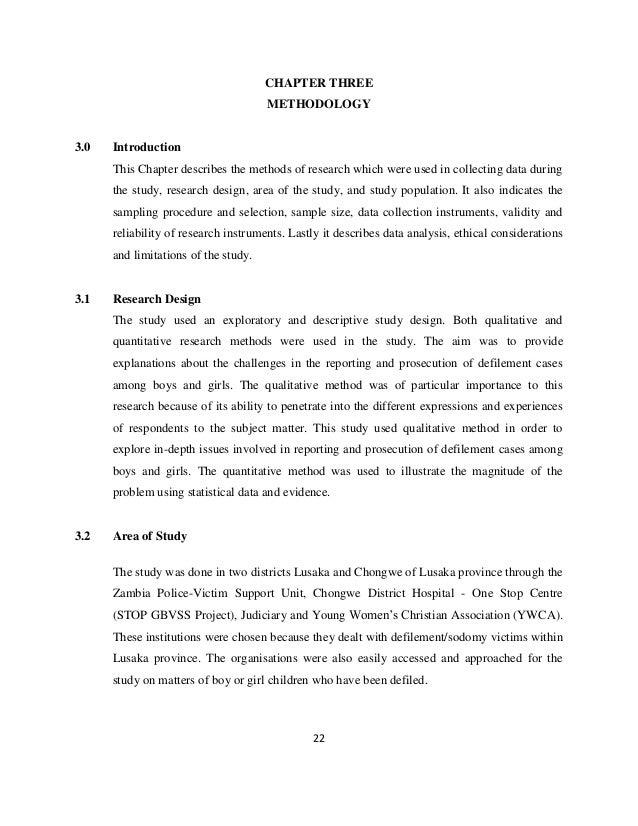 CHAPTER THREE
METHODOLOGY

3.0 Introduction

This Chapter describes the methods of research which were used in collecting data during the study, research design, area of the study, and study population. It also indicates the sampling procedure and selection, sample size, data collection instruments, validity and reliability of research instruments. Lastly it describes data analysis, ethical considerations and limitations of the study.

3.1 Research Design

The study used an exploratory and descriptive study design. Both qualitative and quantitative research methods were used in the study. The aim was to provide explanations about the challenges in the reporting and prosecution of defilement cases among boys and girls. The qualitative method was of particular importance to this research because of its ability to penetrate into the different expressions and experiences of respondents to the subject matter. This study used qualitative method in order to explore in-depth issues involved in reporting and prosecution of defilement cases among boys and girls. The quantitative method was used to illustrate the magnitude of the problem using statistical data and evidence.

3.2 Area of Study

The study was done in two districts Lusaka and Chongwe of Lusaka province through the Zambia Police-Victim Support Unit, Chongwe District Hospital - One Stop Centre (STOP GBVSS Project), Judiciary and Young Women's Christian Association (YWCA). These institutions were chosen because they dealt with defilement/sodomy victims within Lusaka province. The organisations were also easily accessed and approached for the study on matters of boy or girl children who have been defiled.

22